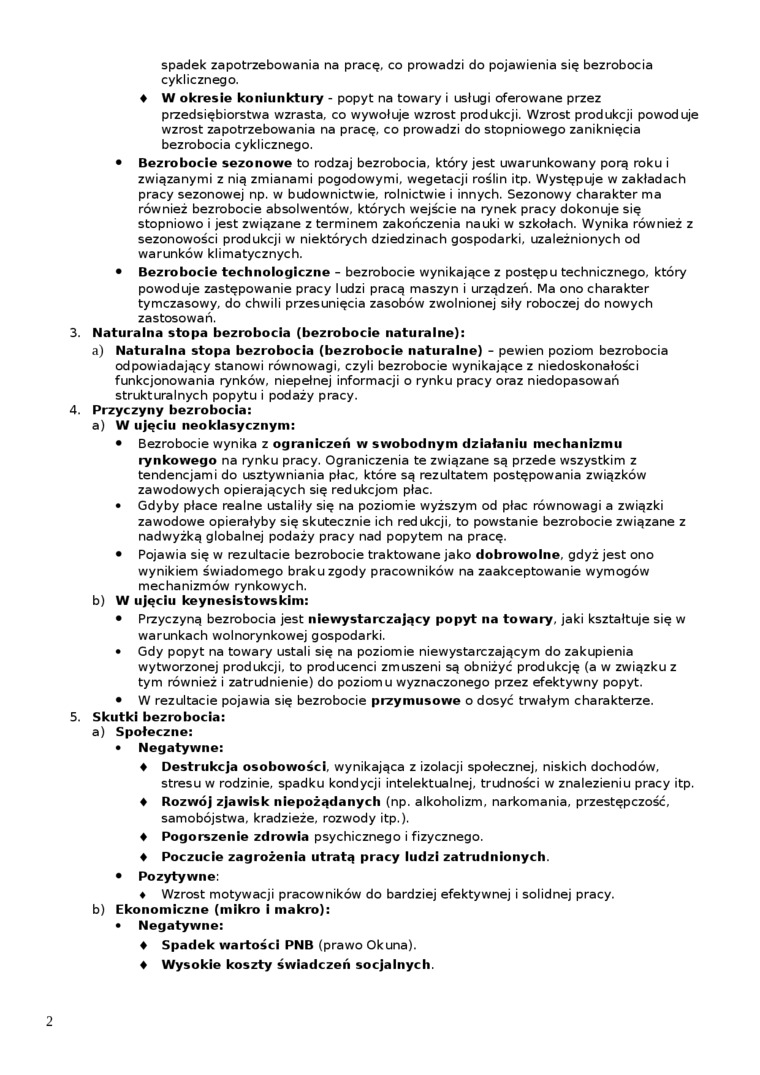 spadek zapotrzebowania na pracę, co prowadzi do pojawienia się bezrobocia cyklicznego.

♦ **W okresie koniunktury** - popyt na towary i usługi oferowane przez przedsiębiorstwa wzrasta, co wywołuje wzrost produkcji. Wzrost produkcji powoduje wzrost zapotrzebowania na pracę, co prowadzi do stopniowego zaniknięcia bezrobocia cyklicznego.

• **Bezrobocie sezonowe** to rodzaj bezrobocia, który jest uwarunkowany porą roku i związanymi z nią zmianami pogodowymi, wegetacji roślin itp. Występuje w zakładach pracy sezonowej np. w budownictwie, rolnictwie i innych. Sezonowy charakter ma również bezrobocie absolwentów, których wejście na rynek pracy dokonuje się stopniowo i jest związane z terminem zakończenia nauki w szkołach. Wynika również z sezonowości produkcji w niektórych dziedzinach gospodarki, uzależnionych od warunków klimatycznych.

• **Bezrobocie technologiczne** – bezrobocie wynikające z postępu technicznego, który powoduje zastępowanie pracy ludzi pracą maszyn i urządzeń. Ma ono charakter tymczasowy, do chwili przesunięcia zasobów zwolnionej siły roboczej do nowych zastosowań.

3. **Naturalna stopa bezrobocia (bezrobocie naturalne):**
a) **Naturalna stopa bezrobocia (bezrobocie naturalne)** – pewien poziom bezrobocia odpowiadający stanowi równowagi, czyli bezrobocie wynikające z niedoskonałości funkcjonowania rynków, niepełnej informacji o rynku pracy oraz niedopasowań strukturalnych popytu i podaży pracy.

4. **Przyczyny bezrobocia:**
a) **W ujęciu neoklasycznym:**
• Bezrobocie wynika z **ograniczeń w swobodnym działaniu mechanizmu rynkowego** na rynku pracy. Ograniczenia te związane są przede wszystkim z tendencjami do usztywniania płac, które są rezultatem postępowania związków zawodowych opierających się redukcjom płac.
• Gdyby płace realne ustaliły się na poziomie wyższym od płac równowagi a związki zawodowe opierałyby się skutecznie ich redukcji, to powstanie bezrobocie związane z nadwyżką globalnej podaży pracy nad popytem na pracę.
• Pojawia się w rezultacie bezrobocie traktowane jako **dobrowolne**, gdyż jest ono wynikiem świadomego braku zgody pracowników na zaakceptowanie wymogów mechanizmów rynkowych.
b) **W ujęciu keynesistowskim:**
• Przyczyną bezrobocia jest **niewystarczający popyt na towary**, jaki kształtuje się w warunkach wolnorynkowej gospodarki.
• Gdy popyt na towary ustali się na poziomie niewystarczającym do zakupienia wytworzonej produkcji, to producenci zmuszeni są obniżyć produkcję (a w związku z tym również i zatrudnienie) do poziomu wyznaczonego przez efektywny popyt.
• W rezultacie pojawia się bezrobocie **przymusowe** o dosyć trwałym charakterze.

5. **Skutki bezrobocia:**
a) **Społeczne:**
• **Negatywne:**
♦ **Destrukcja osobowości**, wynikająca z izolacji społecznej, niskich dochodów, stresu w rodzinie, spadku kondycji intelektualnej, trudności w znalezieniu pracy itp.
♦ **Rozwój zjawisk niepożądanych** (np. alkoholizm, narkomania, przestępczość, samobójstwa, kradzieże, rozwody itp.).
♦ **Pogorszenie zdrowia** psychicznego i fizycznego.
♦ **Poczucie zagrożenia utratą pracy ludzi zatrudnionych**.
• **Pozytywne**:
♦ Wzrost motywacji pracowników do bardziej efektywnej i solidnej pracy.
b) **Ekonomiczne (mikro i makro):**
• **Negatywne:**
♦ **Spadek wartości PNB** (prawo Okuna).
♦ **Wysokie koszty świadczeń socjalnych**.

2